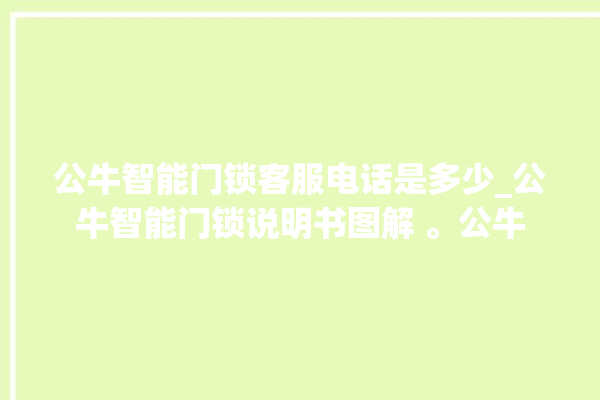 公牛智能门锁客服电话是多少_公牛智能门锁说明书图解 。公牛